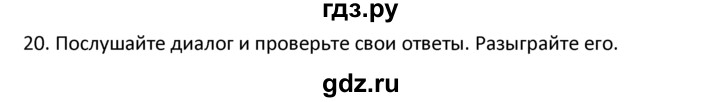 гдз.ру

20. Послушайте диалог и проверьте свои ответы. Разыграйте его.

gdz.ru